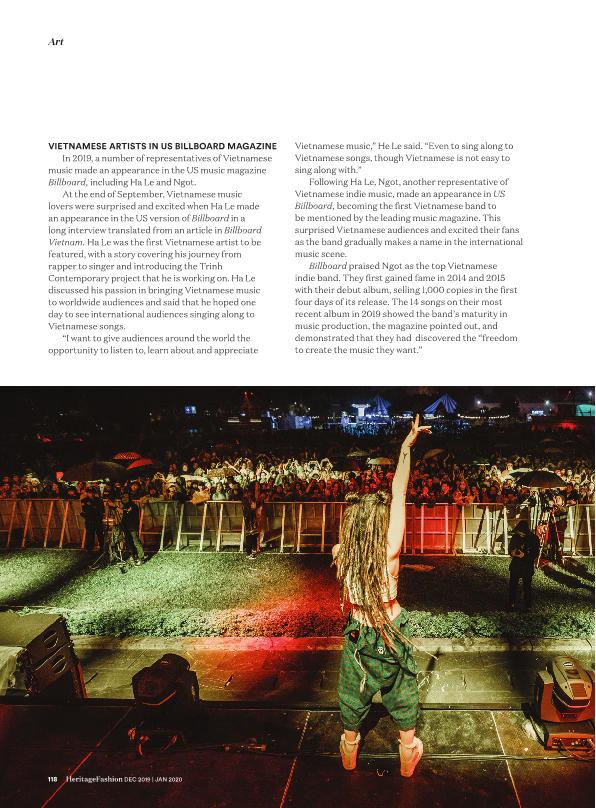 Art

VIETNAMESE ARTISTS IN US BILLBOARD MAGAZINE

In 2019, a number of representatives of Vietnamese music made an appearance in the US music magazine Billboard, including Ha Le and Ngot.

At the end of September, Vietnamese music lovers were surprised and excited when Ha Le made an appearance in the US version of Billboard in a long interview translated from an article in Billboard Vietnam. Ha Le was the first Vietnamese artist to be featured, with a story covering his journey from rapper to singer and introducing the Trinh Contemporary project that he is working on. Ha Le discussed his passion in bringing Vietnamese music to worldwide audiences and said that he hoped one day to see international audiences singing along to Vietnamese songs.

"I want to give audiences around the world the opportunity to listen to, learn about and appreciate Vietnamese music," He Le said. "Even to sing along to Vietnamese songs, though Vietnamese is not easy to sing along with."

Following Ha Le, Ngot, another representative of Vietnamese indie music, made an appearance in US Billboard, becoming the first Vietnamese band to be mentioned by the leading music magazine. This surprised Vietnamese audiences and excited their fans as the band gradually makes a name in the international music scene.

Billboard praised Ngot as the top Vietnamese indie band. They first gained fame in 2014 and 2015 with their debut album, selling 1,000 copies in the first four days of its release. The 14 songs on their most recent album in 2019 showed the band's maturity in music production, the magazine pointed out, and demonstrated that they had discovered the "freedom to create the music they want."

118 HeritageFashion DEC 2019 | JAN 2020